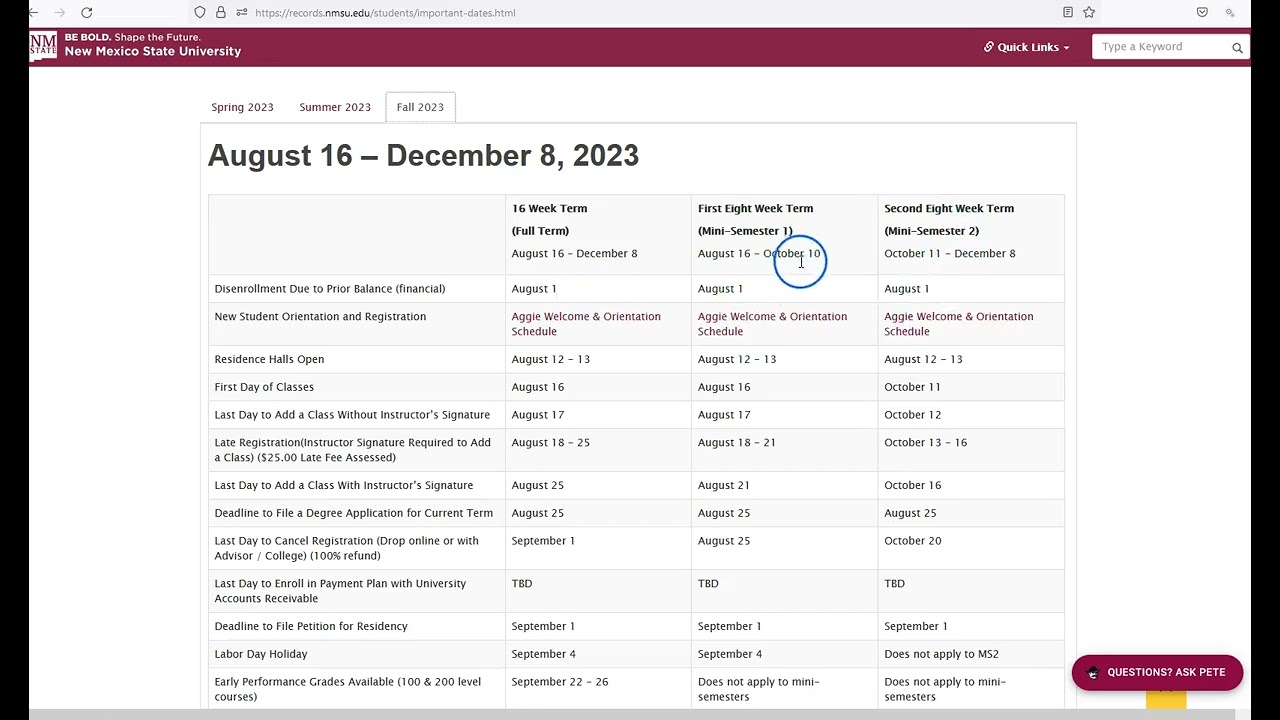 https://records.nmsu.edu/students/important-dates.html

NM STATE BE BOLD. Shape the Future. New Mexico State University

Quick Links

Type a Keyword

Spring 2023 Summer 2023 Fall 2023

August 16 – December 8, 2023

| | 16 Week Term (Full Term) August 16 – December 8 | First Eight Week Term (Mini-Semester 1) August 16 – October 10 | Second Eight Week Term (Mini-Semester 2) October 11 – December 8 |
|---|---|---|---|
| Disenrollment Due to Prior Balance (financial) | August 1 | August 1 | August 1 |
| New Student Orientation and Registration | Aggie Welcome & Orientation Schedule | Aggie Welcome & Orientation Schedule | Aggie Welcome & Orientation Schedule |
| Residence Halls Open | August 12 – 13 | August 12 – 13 | August 12 – 13 |
| First Day of Classes | August 16 | August 16 | October 11 |
| Last Day to Add a Class Without Instructor's Signature | August 17 | August 17 | October 12 |
| Late Registration(Instructor Signature Required to Add a Class) ($25.00 Late Fee Assessed) | August 18 – 25 | August 18 – 21 | October 13 – 16 |
| Last Day to Add a Class With Instructor's Signature | August 25 | August 21 | October 16 |
| Deadline to File a Degree Application for Current Term | August 25 | August 25 | August 25 |
| Last Day to Cancel Registration (Drop online or with Advisor / College) (100% refund) | September 1 | August 25 | October 20 |
| Last Day to Enroll in Payment Plan with University Accounts Receivable | TBD | TBD | TBD |
| Deadline to File Petition for Residency | September 1 | September 1 | September 1 |
| Labor Day Holiday | September 4 | September 4 | Does not apply to MS2 |
| Early Performance Grades Available (100 & 200 level courses) | September 22 – 26 | Does not apply to mini-semesters | Does not apply to mini-semesters |

QUESTIONS? ASK PETE